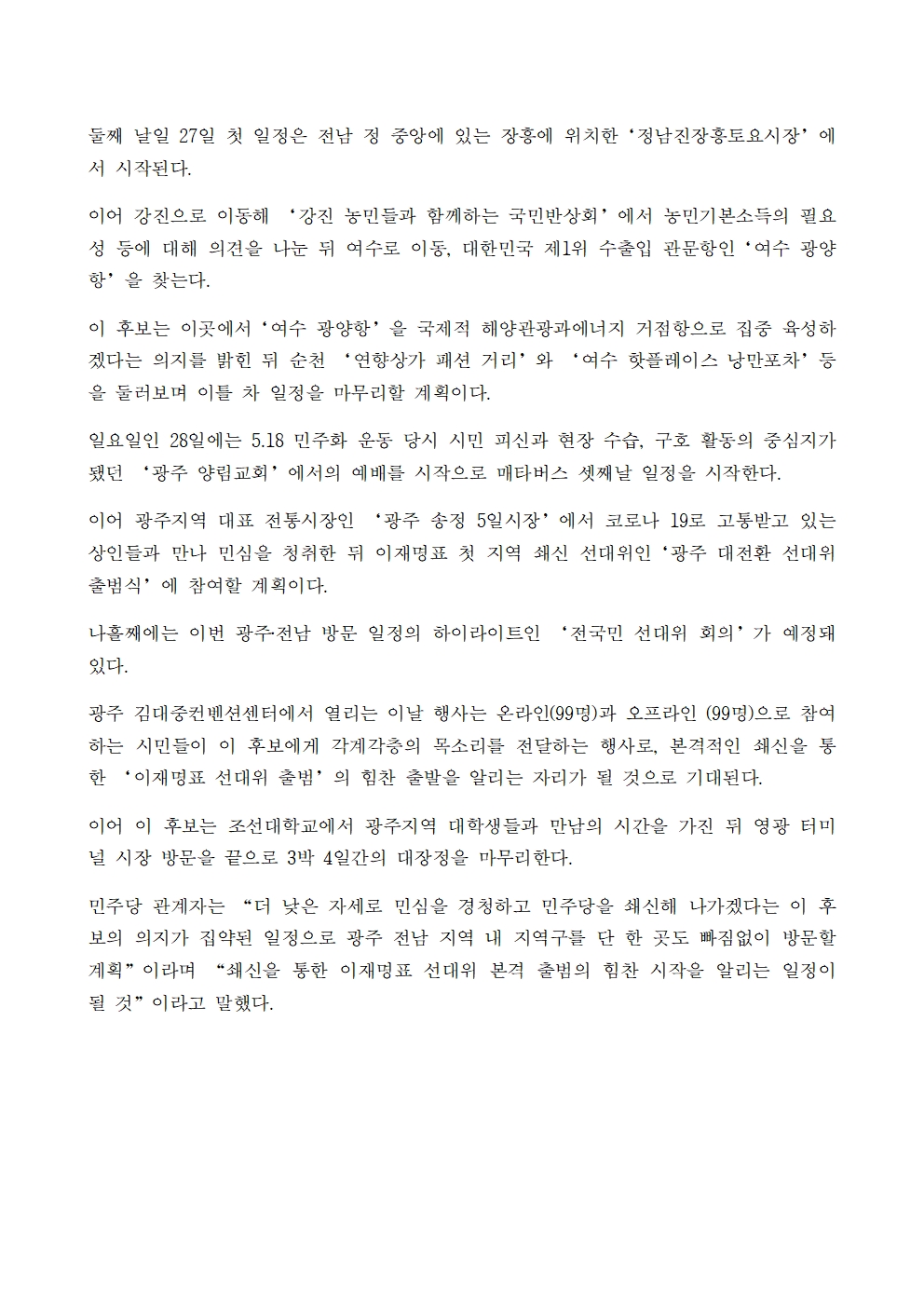 둘째 날일 27일 첫 일정은 전남 정 중앙에 있는 장흥에 위치한 ‘정남진장흥토요시장’에서 시작된다.

이어 강진으로 이동해 ‘강진 농민들과 함께하는 국민반상회’에서 농민기본소득의 필요성 등에 대해 의견을 나눈 뒤 여수로 이동, 대한민국 제1위 수출입 관문항인 ‘여수 광양항’을 찾는다.

이 후보는 이곳에서 ‘여수 광양항’을 국제적 해양관광과에너지 거점항으로 집중 육성하겠다는 의지를 밝힌 뒤 순천 ‘연향상가 패션 거리’와 ‘여수 핫플레이스 낭만포차’ 등을 둘러보며 이틀 차 일정을 마무리할 계획이다.

일요일인 28일에는 5.18 민주화 운동 당시 시민 피신과 현장 수습, 구호 활동의 중심지가 됐던 ‘광주 양림교회’에서의 예배를 시작으로 매타버스 셋째날 일정을 시작한다.

이어 광주지역 대표 전통시장인 ‘광주 송정 5일시장’에서 코로나 19로 고통받고 있는 상인들과 만나 민심을 청취한 뒤 이재명표 첫 지역 쇄신 선대위인 ‘광주 대전환 선대위 출범식’에 참여할 계획이다.

나흘째에는 이번 광주·전남 방문 일정의 하이라이트인 ‘전국민 선대위 회의’가 예정돼 있다.

광주 김대중컨벤션센터에서 열리는 이날 행사는 온라인(99명)과 오프라인 (99명)으로 참여하는 시민들이 이 후보에게 각계각층의 목소리를 전달하는 행사로, 본격적인 쇄신을 통한 ‘이재명표 선대위 출범’의 힘찬 출발을 알리는 자리가 될 것으로 기대된다.

이어 이 후보는 조선대학교에서 광주지역 대학생들과 만남의 시간을 가진 뒤 영광 터미널 시장 방문을 끝으로 3박 4일간의 대장정을 마무리한다.

민주당 관계자는 “더 낮은 자세로 민심을 경청하고 민주당을 쇄신해 나가겠다는 이 후보의 의지가 집약된 일정으로 광주 전남 지역 내 지역구를 단 한 곳도 빠짐없이 방문할 계획”이라며 “쇄신을 통한 이재명표 선대위 본격 출범의 힘찬 시작을 알리는 일정이 될 것”이라고 말했다.